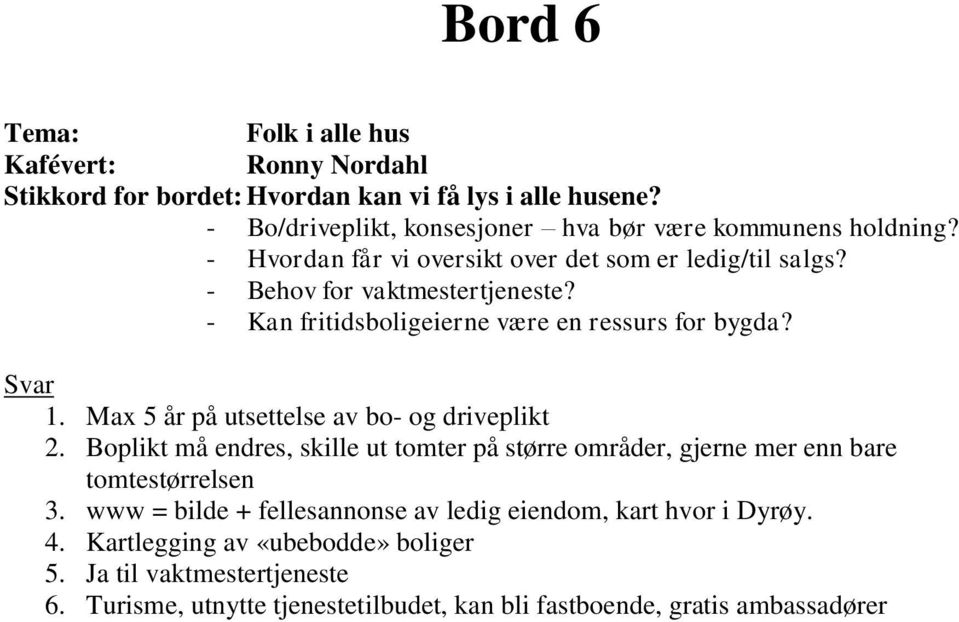 Bord 6

Tema: Folk i alle hus
Kafévert: Ronny Nordahl
Stikkord for bordet: Hvordan kan vi få lys i alle husene?
- Bo/driveplikt, konsesjoner – hva bør være kommunens holdning?
- Hvordan får vi oversikt over det som er ledig/til salgs?
- Behov for vaktmestertjeneste?
- Kan fritidsboligeierne være en ressurs for bygda?

Svar
1. Max 5 år på utsettelse av bo- og driveplikt
2. Boplikt må endres, skille ut tomter på større områder, gjerne mer enn bare tomtestørrelsen
3. www = bilde + fellesannonse av ledig eiendom, kart hvor i Dyrøy.
4. Kartlegging av «ubebodde» boliger
5. Ja til vaktmestertjeneste
6. Turisme, utnytte tjenestetilbudet, kan bli fastboende, gratis ambassadører